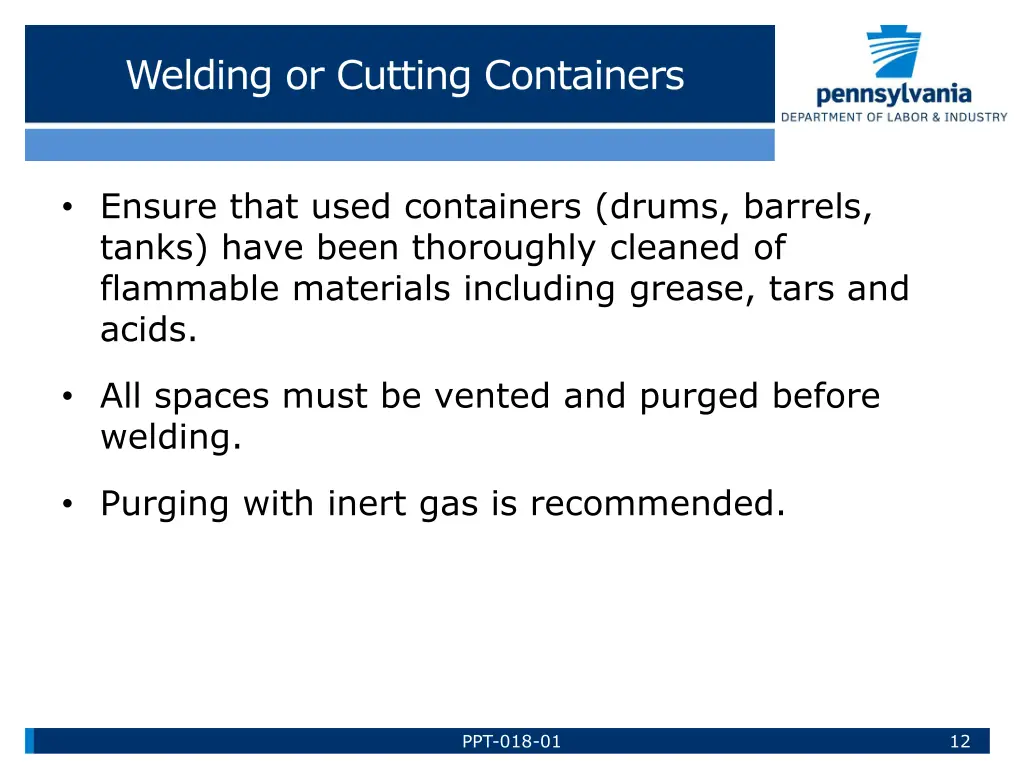 Welding or Cutting Containers

pennsylvania
DEPARTMENT OF LABOR & INDUSTRY

• Ensure that used containers (drums, barrels, tanks) have been thoroughly cleaned of flammable materials including grease, tars and acids.

• All spaces must be vented and purged before welding.

• Purging with inert gas is recommended.

PPT-018-01

12